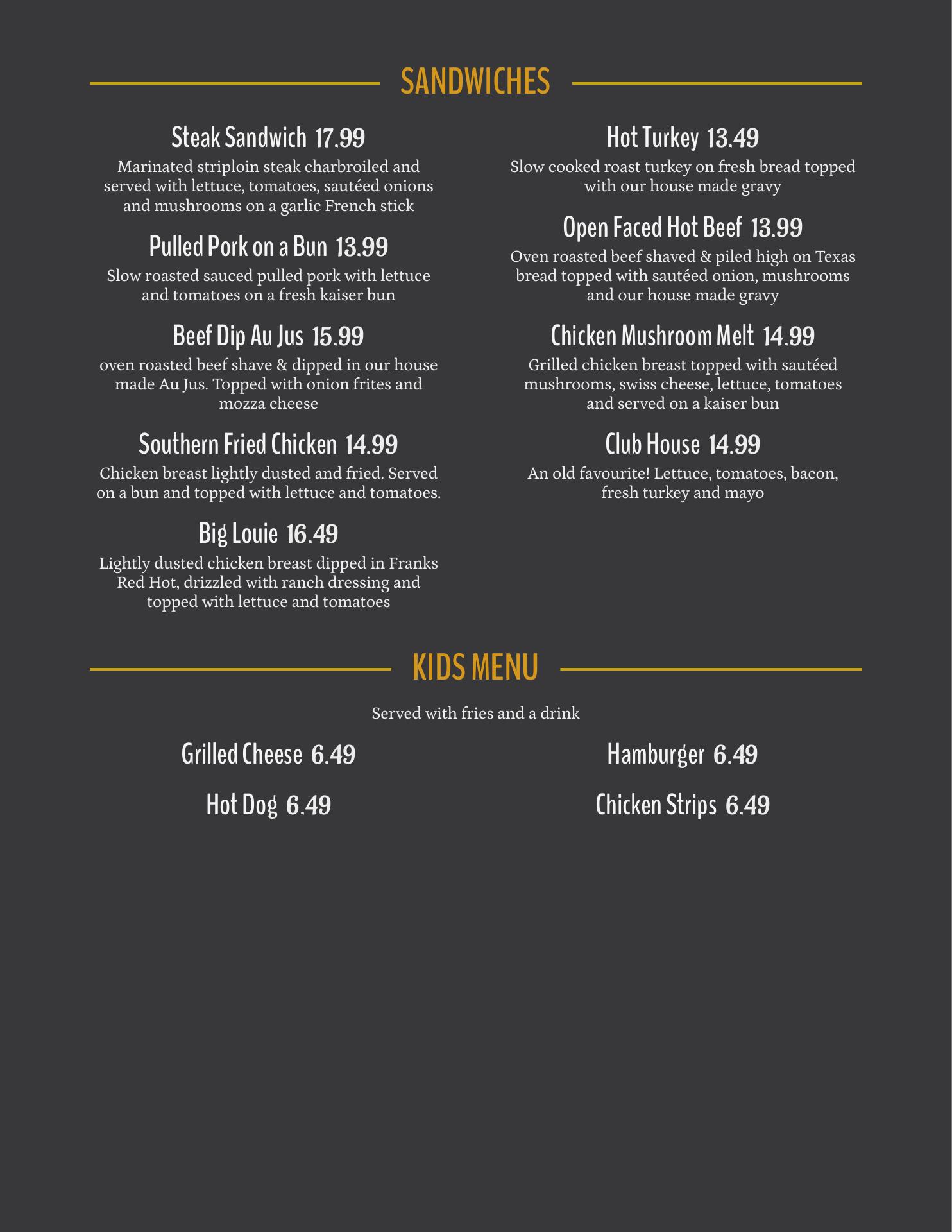 SANDWICHES

Steak Sandwich 17.99
Marinated striploin steak charbroiled and served with lettuce, tomatoes, sautéed onions and mushrooms on a garlic French stick

Pulled Pork on a Bun 13.99
Slow roasted sauced pulled pork with lettuce and tomatoes on a fresh kaiser bun

Beef Dip Au Jus 15.99
oven roasted beef shave & dipped in our house made Au Jus. Topped with onion frites and mozza cheese

Southern Fried Chicken 14.99
Chicken breast lightly dusted and fried. Served on a bun and topped with lettuce and tomatoes.

Big Louie 16.49
Lightly dusted chicken breast dipped in Franks Red Hot, drizzled with ranch dressing and topped with lettuce and tomatoes

Hot Turkey 13.49
Slow cooked roast turkey on fresh bread topped with our house made gravy

Open Faced Hot Beef 13.99
Oven roasted beef shaved & piled high on Texas bread topped with sautéed onion, mushrooms and our house made gravy

Chicken Mushroom Melt 14.99
Grilled chicken breast topped with sautéed mushrooms, swiss cheese, lettuce, tomatoes and served on a kaiser bun

Club House 14.99
An old favourite! Lettuce, tomatoes, bacon, fresh turkey and mayo

KIDS MENU

Served with fries and a drink

Grilled Cheese 6.49

Hot Dog 6.49

Hamburger 6.49

Chicken Strips 6.49